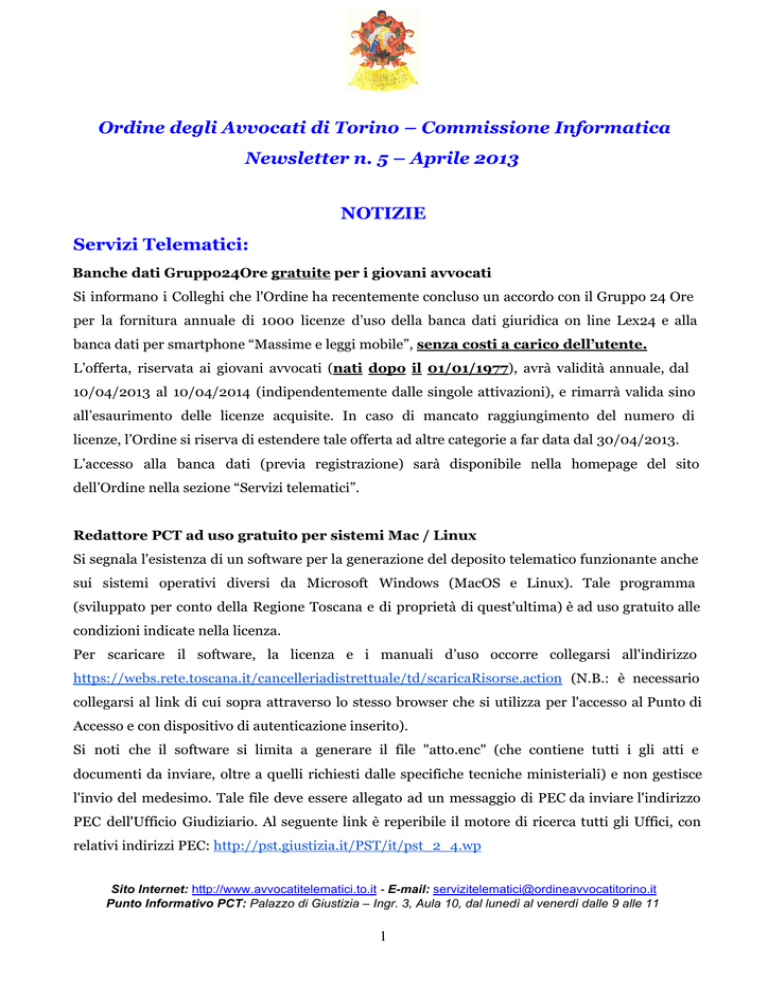 Ordine degli Avvocati di Torino – Commissione Informatica
Newsletter n. 5 – Aprile 2013

NOTIZIE

Servizi Telematici:

Banche dati Gruppo24Ore gratuite per i giovani avvocati
Si informano i Colleghi che l'Ordine ha recentemente concluso un accordo con il Gruppo 24 Ore per la fornitura annuale di 1000 licenze d'uso della banca dati giuridica on line Lex24 e alla banca dati per smartphone "Massime e leggi mobile", senza costi a carico dell'utente.
L'offerta, riservata ai giovani avvocati (nati dopo il 01/01/1977), avrà validità annuale, dal 10/04/2013 al 10/04/2014 (indipendentemente dalle singole attivazioni), e rimarrà valida sino all'esaurimento delle licenze acquisite. In caso di mancato raggiungimento del numero di licenze, l'Ordine si riserva di estendere tale offerta ad altre categorie a far data dal 30/04/2013.
L'accesso alla banca dati (previa registrazione) sarà disponibile nella homepage del sito dell'Ordine nella sezione "Servizi telematici".

Redattore PCT ad uso gratuito per sistemi Mac / Linux
Si segnala l'esistenza di un software per la generazione del deposito telematico funzionante anche sui sistemi operativi diversi da Microsoft Windows (MacOS e Linux). Tale programma (sviluppato per conto della Regione Toscana e di proprietà di quest'ultima) è ad uso gratuito alle condizioni indicate nella licenza.
Per scaricare il software, la licenza e i manuali d'uso occorre collegarsi all'indirizzo https://webs.rete.toscana.it/cancelleriadistrettuale/td/scaricaRisorse.action (N.B.: è necessario collegarsi al link di cui sopra attraverso lo stesso browser che si utilizza per l'accesso al Punto di Accesso e con dispositivo di autenticazione inserito).
Si noti che il software si limita a generare il file "atto.enc" (che contiene tutti i gli atti e documenti da inviare, oltre a quelli richiesti dalle specifiche tecniche ministeriali) e non gestisce l'invio del medesimo. Tale file deve essere allegato ad un messaggio di PEC da inviare l'indirizzo PEC dell'Ufficio Giudiziario. Al seguente link è reperibile il motore di ricerca tutti gli Uffici, con relativi indirizzi PEC: http://pst.giustizia.it/PST/it/pst_2_4.wp

Sito Internet: http://www.avvocatitelematici.to.it - E-mail: servizitelematici@ordineavvocatitorino.it
Punto Informativo PCT: Palazzo di Giustizia – Ingr. 3, Aula 10, dal lunedì al venerdì dalle 9 alle 11

1